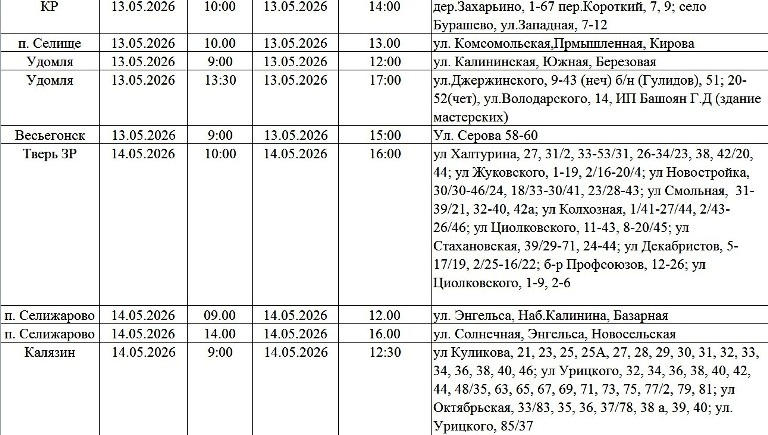 | КР | 13.05.2026 | 10:00 | 13.05.2026 | 14:00 | дер.Захарьино, 1-67 пер.Короткий, 7, 9; село Бурашево, ул.Западная, 7-12 |
|---|---|---|---|---|---|
| п. Селище | 13.05.2026 | 10.00 | 13.05.2026 | 13.00 | ул. Комсомольская,Прмышленная, Кирова |
| Удомля | 13.05.2026 | 9:00 | 13.05.2026 | 12:00 | ул. Калининская, Южная, Березовая |
| Удомля | 13.05.2026 | 13:30 | 13.05.2026 | 17:00 | ул.Джержинского, 9-43 (неч) б/н (Гулидов), 51; 20-52(чет), ул.Володарского, 14, ИП Башоян Г.Д (здание мастерских) |
| Весьегонск | 13.05.2026 | 9:00 | 13.05.2026 | 15:00 | Ул. Серова 58-60 |
| Тверь ЗР | 14.05.2026 | 10:00 | 14.05.2026 | 16:00 | ул Халтурина, 27, 31/2, 33-53/31, 26-34/23, 38, 42/20, 44; ул Жуковского, 1-19, 2/16-20/4; ул Новостройка, 30/30-46/24, 18/33-30/41, 23/28-43; ул Смольная, 31-39/21, 32-40, 42а; ул Колхозная, 1/41-27/44, 2/43-26/46; ул Циолковского, 11-43, 8-20/45; ул Стахановская, 39/29-71, 24-44; ул Декабристов, 5-17/19, 2/25-16/22; б-р Профсоюзов, 12-26; ул Циолковского, 1-9, 2-6 |
| п. Селижарово | 14.05.2026 | 09.00 | 14.05.2026 | 12.00 | ул. Энгельса, Наб.Калинина, Базарная |
| п. Селижарово | 14.05.2026 | 14.00 | 14.05.2026 | 16.00 | ул. Солнечная, Энгельса, Новосельская |
| Калязин | 14.05.2026 | 9:00 | 14.05.2026 | 12:30 | ул Куликова, 21, 23, 25, 25А, 27, 28, 29, 30, 31, 32, 33, 34, 36, 38, 40, 46; ул Урицкого, 32, 34, 36, 38, 40, 42, 44, 48/35, 63, 65, 67, 69, 71, 73, 75, 77/2, 79, 81; ул Октябрьская, 33/83, 35, 36, 37/78, 38 а, 39, 40; ул. Урицкого, 85/37 |